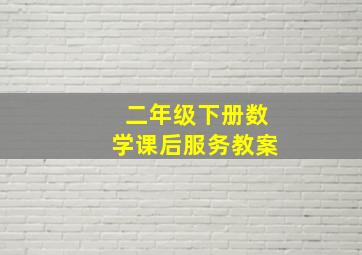 二年级下册数学课后服务教案